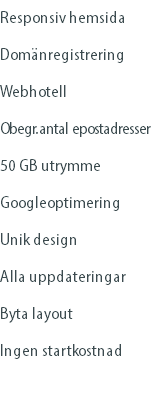 Responsiv hemsida

Domänregistrering

Webhotell

Obegr.antal epostadresser

50 GB utrymme

Googleoptimering

Unik design

Alla uppdateringar

Byta layout

Ingen startkostnad